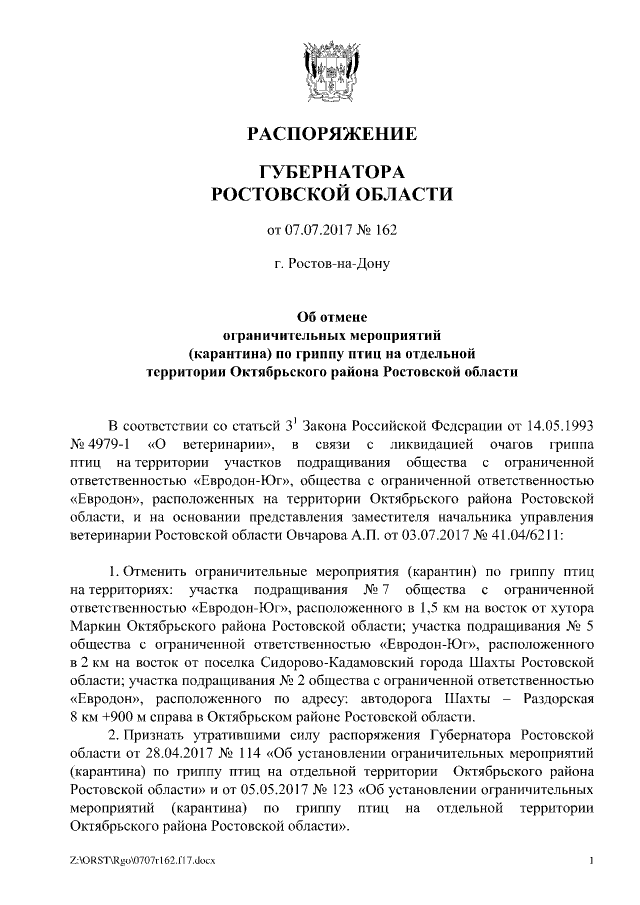 РАСПОРЯЖЕНИЕ

ГУБЕРНАТОРА
РОСТОВСКОЙ ОБЛАСТИ

от 07.07.2017 № 162

г. Ростов-на-Дону

Об отмене
ограничительных мероприятий
(карантина) по гриппу птиц на отдельной
территории Октябрьского района Ростовской области

В соответствии со статьей $3^1$ Закона Российской Федерации от 14.05.1993 № 4979-1 «О ветеринарии», в связи с ликвидацией очагов гриппа птиц на территории участков подращивания общества с ограниченной ответственностью «Евродон-Юг», общества с ограниченной ответственностью «Евродон», расположенных на территории Октябрьского района Ростовской области, и на основании представления заместителя начальника управления ветеринарии Ростовской области Овчарова А.П. от 03.07.2017 № 41.04/6211:

1. Отменить ограничительные мероприятия (карантин) по гриппу птиц на территориях: участка подращивания № 7 общества с ограниченной ответственностью «Евродон-Юг», расположенного в 1,5 км на восток от хутора Маркин Октябрьского района Ростовской области; участка подращивания № 5 общества с ограниченной ответственностью «Евродон-Юг», расположенного в 2 км на восток от поселка Сидорово-Кадамовский города Шахты Ростовской области; участка подращивания № 2 общества с ограниченной ответственностью «Евродон», расположенного по адресу: автодорога Шахты – Раздорская 8 км +900 м справа в Октябрьском районе Ростовской области.
2. Признать утратившими силу распоряжения Губернатора Ростовской области от 28.04.2017 № 114 «Об установлении ограничительных мероприятий (карантина) по гриппу птиц на отдельной территории Октябрьского района Ростовской области» и от 05.05.2017 № 123 «Об установлении ограничительных мероприятий (карантина) по гриппу птиц на отдельной территории Октябрьского района Ростовской области».

Z:\ORST\Rgo\0707r162.f17.docx 1